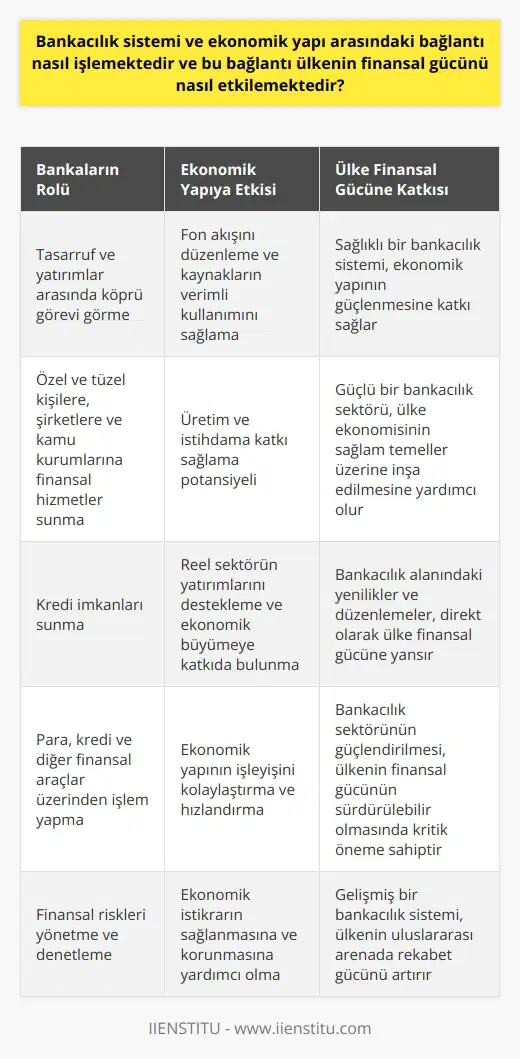 Bankacılık sistemi ve ekonomik yapı arasındaki bağlantı nasıl işlemektedir ve bu bağlantı ülkenin finansal gücünü nasıl etkilemektedir?

| Bankaların Rolü | Ekonomik Yapıya Etkisi | Ülke Finansal Gücüne Katkısı |
|---|---|---|
| Tasarruf ve yatırımlar arasında köprü görevi görme | Fon akışını düzenleme ve kaynakların verimli kullanımını sağlama | Sağlıklı bir bankacılık sistemi, ekonomik yapının güçlenmesine katkı sağlar |
| Özel ve tüzel kişilere, şirketlere ve kamu kurumlarına finansal hizmetler sunma | Üretim ve istihdama katkı sağlama potansiyeli | Güçlü bir bankacılık sektörü, ülke ekonomisinin sağlam temeller üzerine inşa edilmesine yardımcı olur |
| Kredi imkanları sunma | Reel sektörün yatırımlarını destekleme ve ekonomik büyümeye katkıda bulunma | Bankacılık alanındaki yenilikler ve düzenlemeler, direkt olarak ülke finansal gücüne yansır |
| Para, kredi ve diğer finansal araçlar üzerinden işlem yapma | Ekonomik yapının işleyişini kolaylaştırma ve hızlandırma | Bankacılık sektörünün güçlendirilmesi, ülkenin finansal gücünün sürdürülebilir olmasında kritik öneme sahiptir |
| Finansal riskleri yönetme ve denetleme | Ekonomik istikrarın sağlanmasına ve korunmasına yardımcı olma | Gelişmiş bir bankacılık sistemi, ülkenin uluslararası arenada rekabet gücünü artırır |

IIENSTITU - www.iienstitu.com